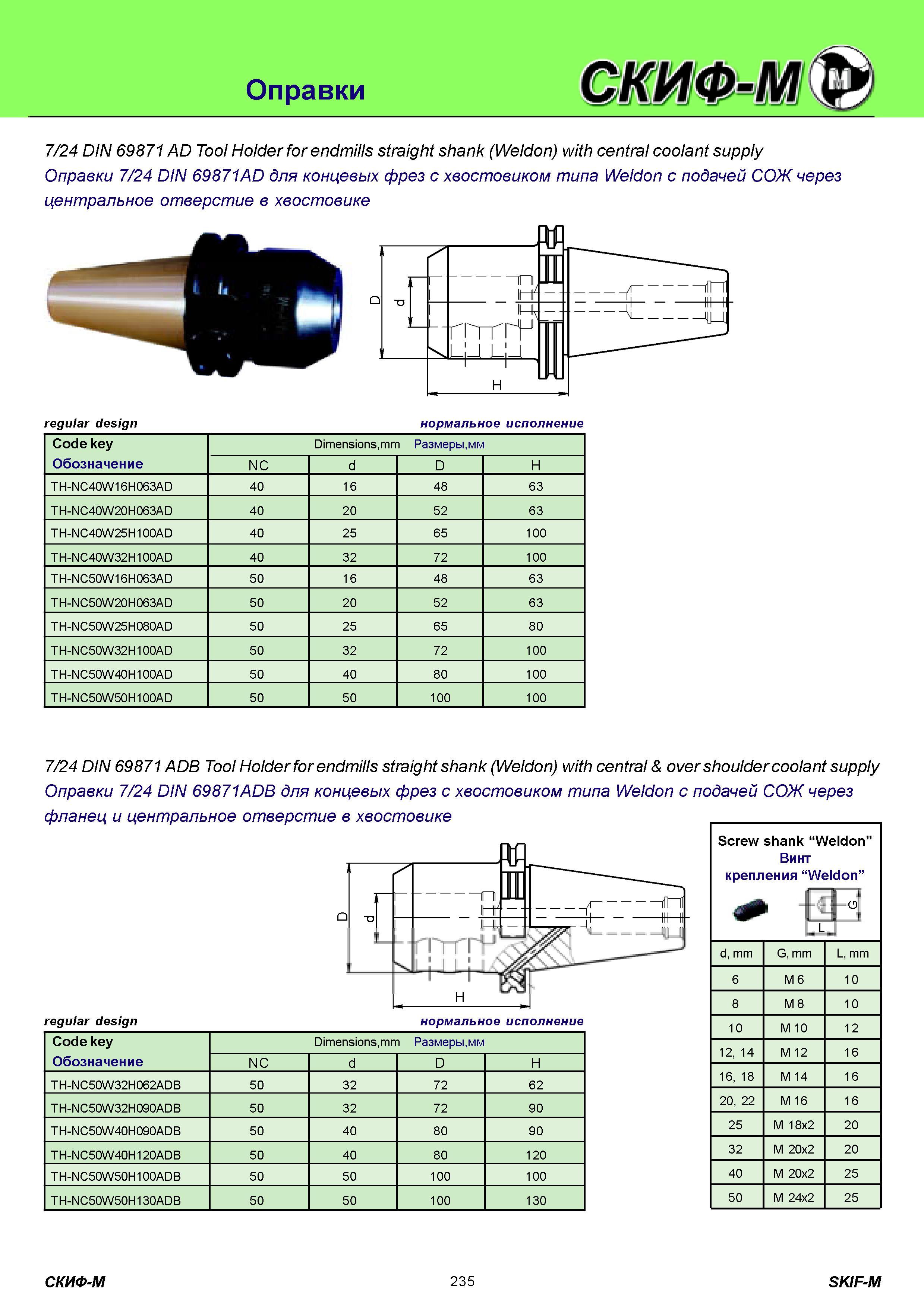 Оправки

СКИФ-М

7/24 DIN 69871 AD Tool Holder for endmills straight shank (Weldon) with central coolant supply
Оправки 7/24 DIN 69871AD для концевых фрез с хвостовиком типа Weldon с подачей СОЖ через центральное отверстие в хвостовике

D d H

regular design нормальное исполнение

| Code key Обозначение | Dimensions,mm Размеры,мм | | | |
|---|---|---|---|---|
| | NC | d | D | H |
| TH-NC40W16H063AD | 40 | 16 | 48 | 63 |
| TH-NC40W20H063AD | 40 | 20 | 52 | 63 |
| TH-NC40W25H100AD | 40 | 25 | 65 | 100 |
| TH-NC40W32H100AD | 40 | 32 | 72 | 100 |
| TH-NC50W16H063AD | 50 | 16 | 48 | 63 |
| TH-NC50W20H063AD | 50 | 20 | 52 | 63 |
| TH-NC50W25H080AD | 50 | 25 | 65 | 80 |
| TH-NC50W32H100AD | 50 | 32 | 72 | 100 |
| TH-NC50W40H100AD | 50 | 40 | 80 | 100 |
| TH-NC50W50H100AD | 50 | 50 | 100 | 100 |

7/24 DIN 69871 ADB Tool Holder for endmills straight shank (Weldon) with central & over shoulder coolant supply
Оправки 7/24 DIN 69871ADB для концевых фрез с хвостовиком типа Weldon с подачей СОЖ через фланец и центральное отверстие в хвостовике

D d H

regular design нормальное исполнение

| Code key Обозначение | Dimensions,mm Размеры,мм | | | |
|---|---|---|---|---|
| | NC | d | D | H |
| TH-NC50W32H062ADB | 50 | 32 | 72 | 62 |
| TH-NC50W32H090ADB | 50 | 32 | 72 | 90 |
| TH-NC50W40H090ADB | 50 | 40 | 80 | 90 |
| TH-NC50W40H120ADB | 50 | 40 | 80 | 120 |
| TH-NC50W50H100ADB | 50 | 50 | 100 | 100 |
| TH-NC50W50H130ADB | 50 | 50 | 100 | 130 |

Screw shank “Weldon”
Винт крепления “Weldon”
G L

| d, mm | G, mm | L, mm |
|---|---|---|
| 6 | M 6 | 10 |
| 8 | M 8 | 10 |
| 10 | M 10 | 12 |
| 12, 14 | M 12 | 16 |
| 16, 18 | M 14 | 16 |
| 20, 22 | M 16 | 16 |
| 25 | M 18x2 | 20 |
| 32 | M 20x2 | 20 |
| 40 | M 20x2 | 25 |
| 50 | M 24x2 | 25 |

СКИФ-М 235 SKIF-M